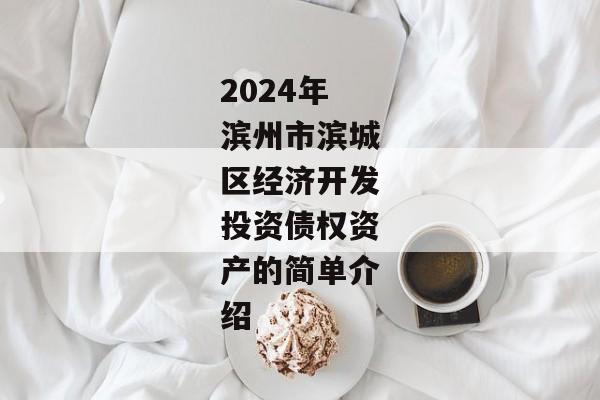 2024年滨州市滨城区经济开发投资债权资产的简单介绍